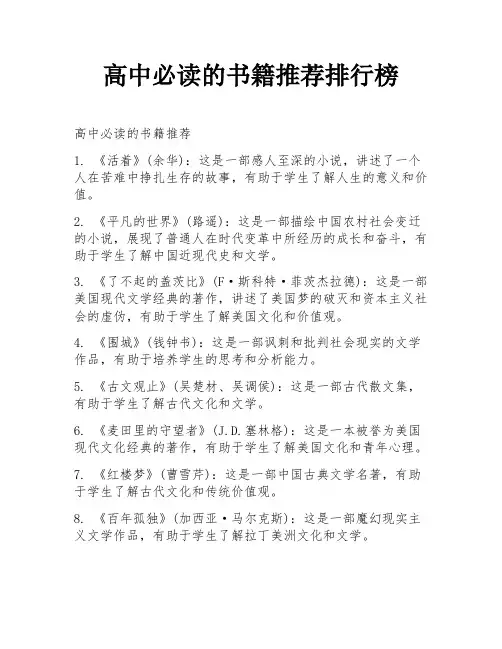 高中必读的书籍推荐排行榜

高中必读的书籍推荐

1. 《活着》(余华)：这是一部感人至深的小说，讲述了一个人在苦难中挣扎生存的故事，有助于学生了解人生的意义和价值。

2. 《平凡的世界》(路遥)：这是一部描绘中国农村社会变迁的小说，展现了普通人在时代变革中所经历的成长和奋斗，有助于学生了解中国近现代史和文学。

3. 《了不起的盖茨比》(F·斯科特·菲茨杰拉德)：这是一部美国现代文学经典的著作，讲述了美国梦的破灭和资本主义社会的虚伪，有助于学生了解美国文化和价值观。

4. 《围城》(钱钟书)：这是一部讽刺和批判社会现实的文学作品，有助于培养学生的思考和分析能力。

5. 《古文观止》(吴楚材、吴调侯)：这是一部古代散文集，有助于学生了解古代文化和文学。

6. 《麦田里的守望者》(J.D.塞林格)：这是一本被誉为美国现代文化经典的著作，有助于学生了解美国文化和青年心理。

7. 《红楼梦》(曹雪芹)：这是一部中国古典文学名著，有助于学生了解古代文化和传统价值观。

8. 《百年孤独》(加西亚·马尔克斯)：这是一部魔幻现实主义文学作品，有助于学生了解拉丁美洲文化和文学。